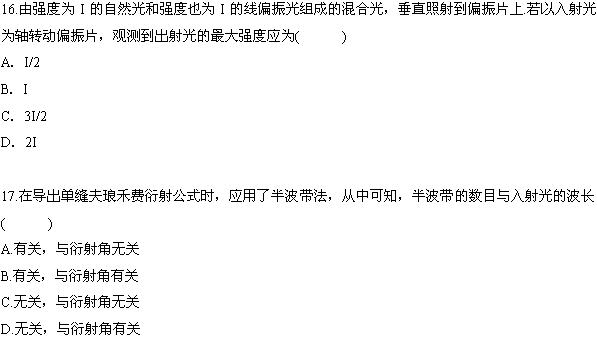 16.由强度为 I 的自然光和强度也为 I 的线偏振光组成的混合光，垂直照射到偏振片上.若以入射光为轴转动偏振片，观测到出射光的最大强度应为(　　　)

A. I/2

B. I

C. 3I/2

D. 2I

17.在导出单缝夫琅禾费衍射公式时，应用了半波带法，从中可知，半波带的数目与入射光的波长(　　　)

A.有关，与衍射角无关

B.有关，与衍射角有关

C.无关，与衍射角无关

D.无关，与衍射角有关